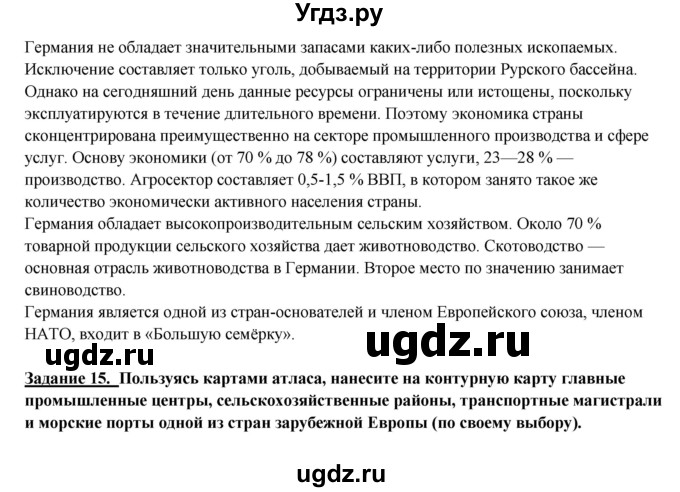 Угдз.ру

Германия не обладает значительными запасами каких-либо полезных ископаемых. Исключение составляет только уголь, добываемый на территории Рурского бассейна. Однако на сегодняшний день данные ресурсы ограничены или истощены, поскольку эксплуатируются в течение длительного времени. Поэтому экономика страны сконцентрирована преимущественно на секторе промышленного производства и сфере услуг. Основу экономики (от 70 % до 78 %) составляют услуги, 23—28 % — производство. Агросектор составляет 0,5-1,5 % ВВП, в котором занято такое же количество экономически активного населения страны.
Германия обладает высокопроизводительным сельским хозяйством. Около 70 % товарной продукции сельского хозяйства дает животноводство. Скотоводство — основная отрасль животноводства в Германии. Второе место по значению занимает свиноводство.
Германия является одной из стран-основателей и членом Европейского союза, членом НАТО, входит в «Большую семёрку».

ugdz.ru

ugdz.ru

Задание 15. Пользуясь картами атласа, нанесите на контурную карту главные промышленные центры, сельскохозяйственные районы, транспортные магистрали и морские порты одной из стран зарубежной Европы (по своему выбору).

ugdz.ru